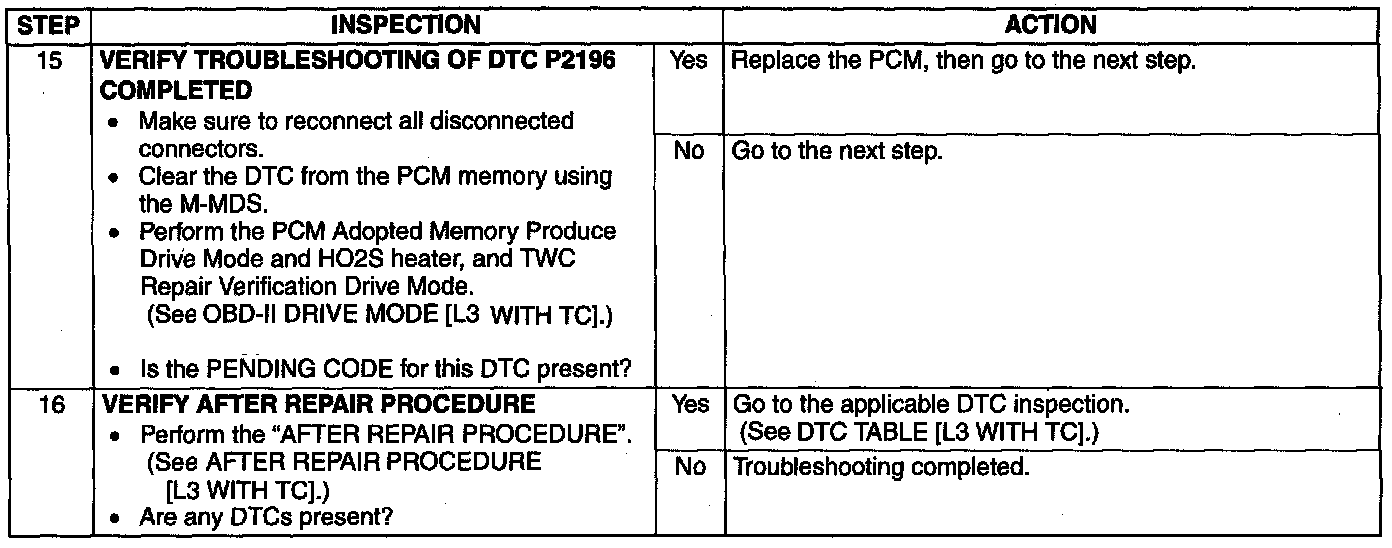 | STEP | INSPECTION | | ACTION |
|---|---|---|---|
| 15 | VERIFY TROUBLESHOOTING OF DTC P2196 COMPLETED • Make sure to reconnect all disconnected connectors. • Clear the DTC from the PCM memory using the M-MDS. • Perform the PCM Adopted Memory Produce Drive Mode and HO2S heater, and TWC Repair Verification Drive Mode. (See OBD-II DRIVE MODE [L3 WITH TC].) • Is the PENDING CODE for this DTC present? | Yes | Replace the PCM, then go to the next step. |
| | | No | Go to the next step. |
| 16 | VERIFY AFTER REPAIR PROCEDURE • Perform the "AFTER REPAIR PROCEDURE". (See AFTER REPAIR PROCEDURE [L3 WITH TC].) • Are any DTCs present? | Yes | Go to the applicable DTC inspection. (See DTC TABLE [L3 WITH TC].) |
| | | No | Troubleshooting completed. |